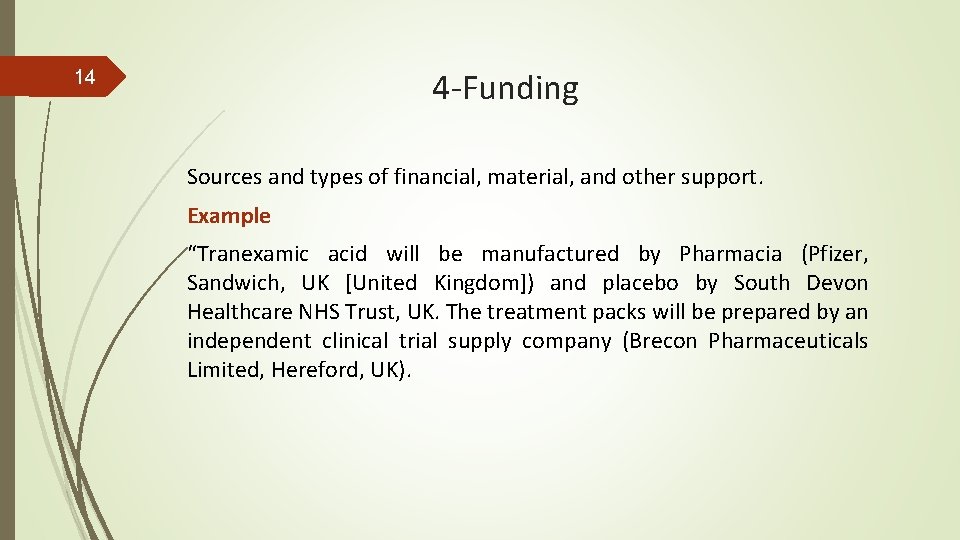 14

4-Funding

Sources and types of financial, material, and other support.

Example

"Tranexamic acid will be manufactured by Pharmacia (Pfizer, Sandwich, UK [United Kingdom]) and placebo by South Devon Healthcare NHS Trust, UK. The treatment packs will be prepared by an independent clinical trial supply company (Brecon Pharmaceuticals Limited, Hereford, UK).